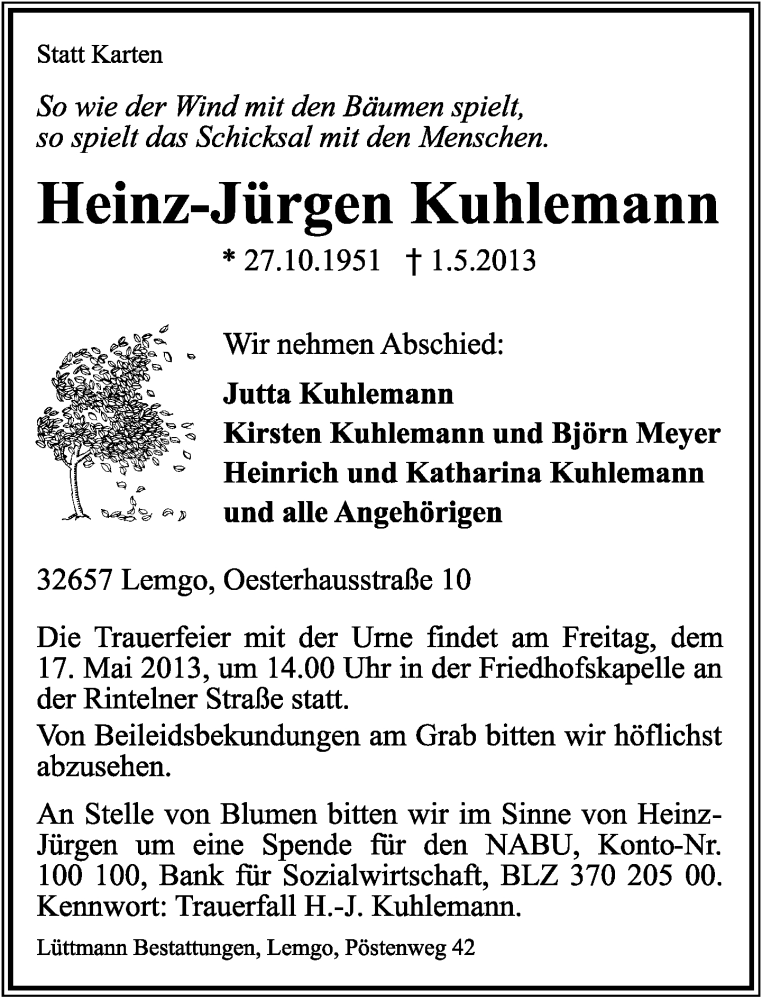 Statt Karten

So wie der Wind mit den Bäumen spielt,
so spielt das Schicksal mit den Menschen.

Heinz-Jürgen Kuhlemann

* 27.10.1951 † 1.5.2013

Wir nehmen Abschied:

Jutta Kuhlemann
Kirsten Kuhlemann und Björn Meyer
Heinrich und Katharina Kuhlemann
und alle Angehörigen

32657 Lemgo, Oesterhausstraße 10

Die Trauerfeier mit der Urne findet am Freitag, dem 17. Mai 2013, um 14.00 Uhr in der Friedhofskapelle an der Rintelner Straße statt.

Von Beileidsbekundungen am Grab bitten wir höflichst abzusehen.

An Stelle von Blumen bitten wir im Sinne von Heinz-Jürgen um eine Spende für den NABU, Konto-Nr. 100 100, Bank für Sozialwirtschaft, BLZ 370 205 00. Kennwort: Trauerfall H.-J. Kuhlemann.

Lüttmann Bestattungen, Lemgo, Pöstenweg 42